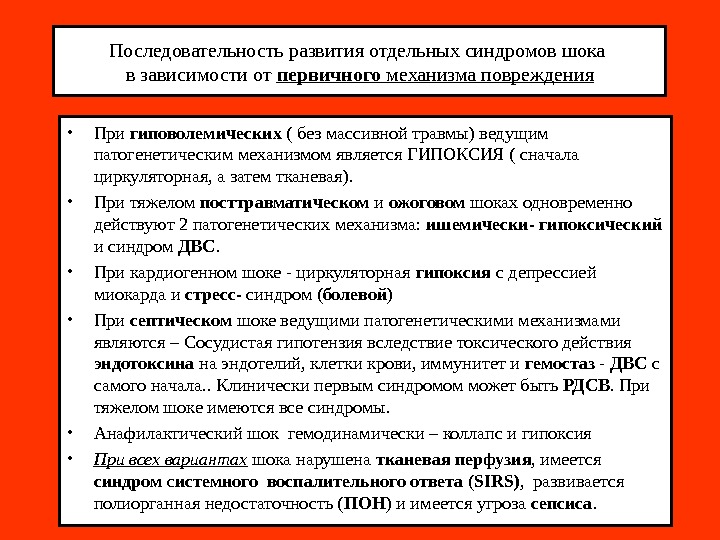 Последовательность развития отдельных синдромов шока в зависимости от первичного механизма повреждения

• При гиповолемических ( без массивной травмы) ведущим патогенетическим механизмом является ГИПОКСИЯ ( сначала циркуляторная, а затем тканевая).
• При тяжелом посттравматическом и ожоговом шоках одновременно действуют 2 патогенетических механизма: ишемически- гипоксический и синдром ДВС.
• При кардиогенном шоке - циркуляторная гипоксия с депрессией миокарда и стресс- синдром (болевой)
• При септическом шоке ведущими патогенетическими механизмами являются – Сосудистая гипотензия вследствие токсического действия эндотоксина на эндотелий, клетки крови, иммунитет и гемостаз - ДВС с самого начала.. Клинически первым синдромом может быть РДСВ. При тяжелом шоке имеются все синдромы.
• Анафилактический шок гемодинамически – коллапс и гипоксия
• При всех вариантах шока нарушена тканевая перфузия, имеется синдром системного воспалительного ответа (SIRS), развивается полиорганная недостаточность (ПОН) и имеется угроза сепсиса.